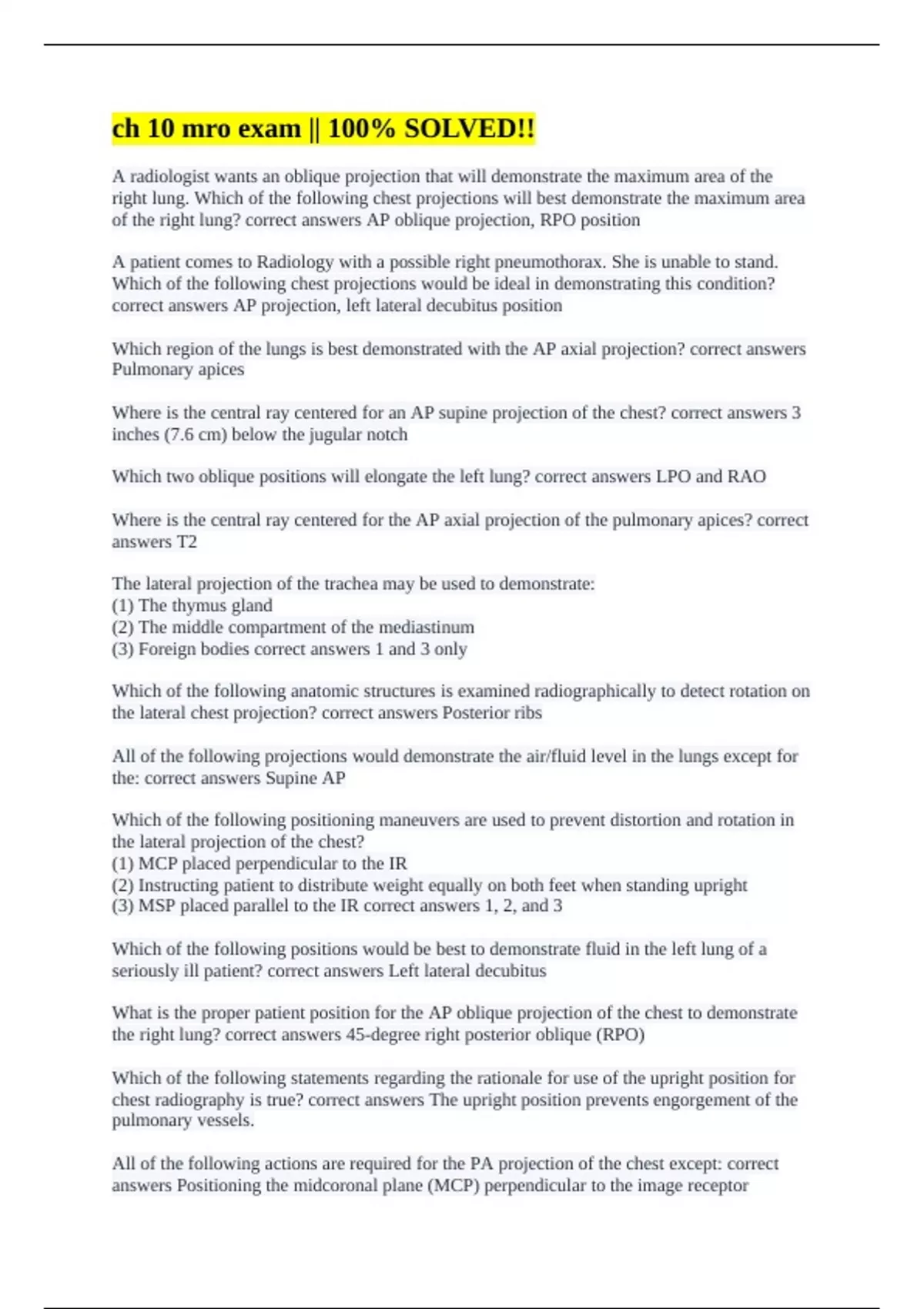 ch 10 mro exam || 100% SOLVED!!

A radiologist wants an oblique projection that will demonstrate the maximum area of the right lung. Which of the following chest projections will best demonstrate the maximum area of the right lung? correct answers AP oblique projection, RPO position

A patient comes to Radiology with a possible right pneumothorax. She is unable to stand. Which of the following chest projections would be ideal in demonstrating this condition? correct answers AP projection, left lateral decubitus position

Which region of the lungs is best demonstrated with the AP axial projection? correct answers Pulmonary apices

Where is the central ray centered for an AP supine projection of the chest? correct answers 3 inches (7.6 cm) below the jugular notch

Which two oblique positions will elongate the left lung? correct answers LPO and RAO

Where is the central ray centered for the AP axial projection of the pulmonary apices? correct answers T2

The lateral projection of the trachea may be used to demonstrate:
(1) The thymus gland
(2) The middle compartment of the mediastinum
(3) Foreign bodies correct answers 1 and 3 only

Which of the following anatomic structures is examined radiographically to detect rotation on the lateral chest projection? correct answers Posterior ribs

All of the following projections would demonstrate the air/fluid level in the lungs except for the: correct answers Supine AP

Which of the following positioning maneuvers are used to prevent distortion and rotation in the lateral projection of the chest?
(1) MCP placed perpendicular to the IR
(2) Instructing patient to distribute weight equally on both feet when standing upright
(3) MSP placed parallel to the IR correct answers 1, 2, and 3

Which of the following positions would be best to demonstrate fluid in the left lung of a seriously ill patient? correct answers Left lateral decubitus

What is the proper patient position for the AP oblique projection of the chest to demonstrate the right lung? correct answers 45-degree right posterior oblique (RPO)

Which of the following statements regarding the rationale for use of the upright position for chest radiography is true? correct answers The upright position prevents engorgement of the pulmonary vessels.

All of the following actions are required for the PA projection of the chest except: correct answers Positioning the midcoronal plane (MCP) perpendicular to the image receptor